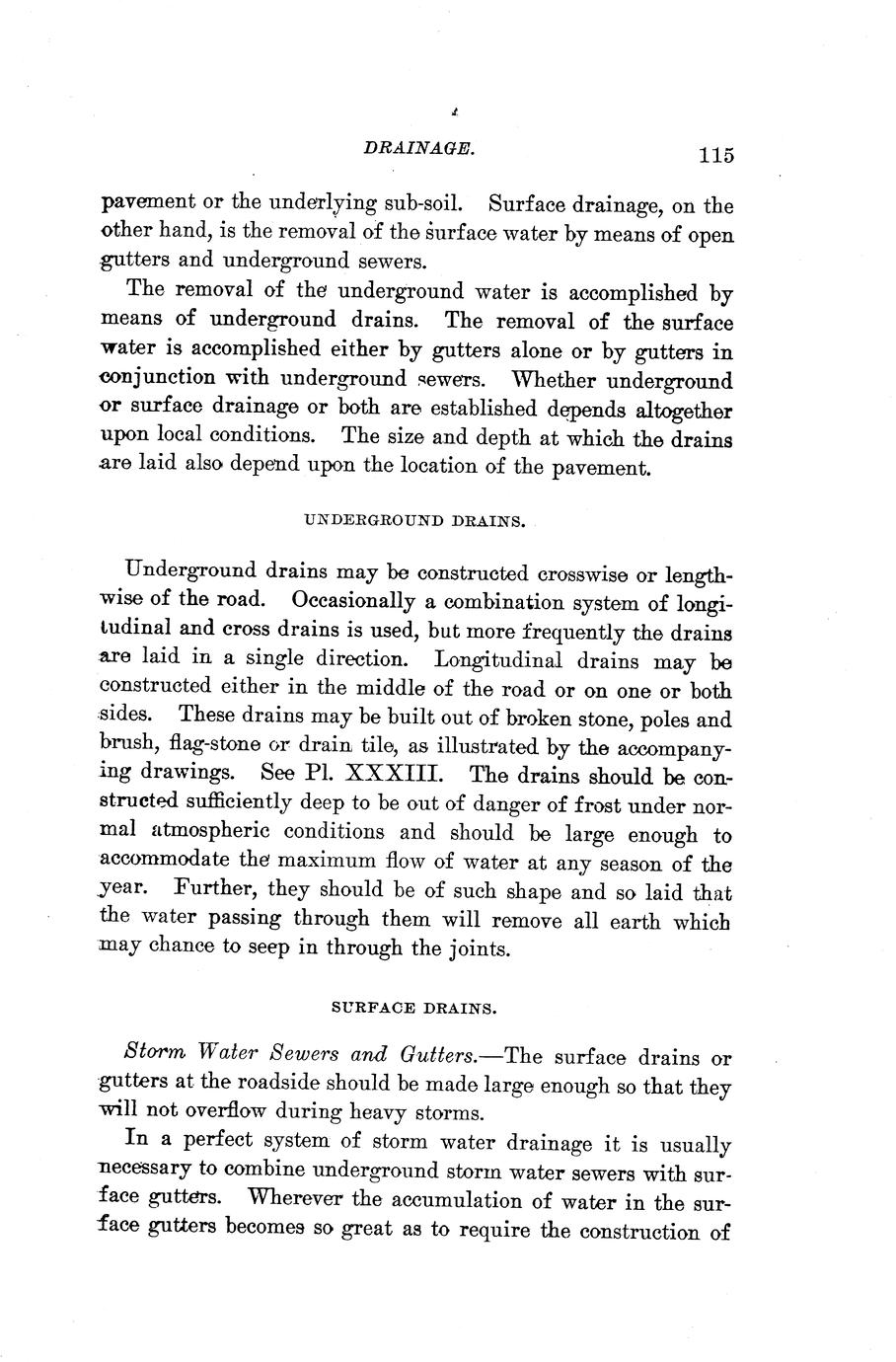 DRAINAGE. 115

pavement or the underlying sub-soil. Surface drainage, on the other hand, is the removal of the surface water by means of open gutters and underground sewers.

The removal of the underground water is accomplished by means of underground drains. The removal of the surface water is accomplished either by gutters alone or by gutters in conjunction with underground sewers. Whether underground or surface drainage or both are established depends altogether upon local conditions. The size and depth at which the drains are laid also depend upon the location of the pavement.

UNDERGROUND DRAINS.

Underground drains may be constructed crosswise or lengthwise of the road. Occasionally a combination system of longitudinal and cross drains is used, but more frequently the drains are laid in a single direction. Longitudinal drains may be constructed either in the middle of the road or on one or both sides. These drains may be built out of broken stone, poles and brush, flag-stone or drain tile, as illustrated by the accompanying drawings. See Pl. XXXIII. The drains should be constructed sufficiently deep to be out of danger of frost under normal atmospheric conditions and should be large enough to accommodate the maximum flow of water at any season of the year. Further, they should be of such shape and so laid that the water passing through them will remove all earth which may chance to seep in through the joints.

SURFACE DRAINS.

Storm Water Sewers and Gutters.—The surface drains or gutters at the roadside should be made large enough so that they will not overflow during heavy storms.

In a perfect system of storm water drainage it is usually necessary to combine underground storm water sewers with surface gutters. Wherever the accumulation of water in the surface gutters becomes so great as to require the construction of